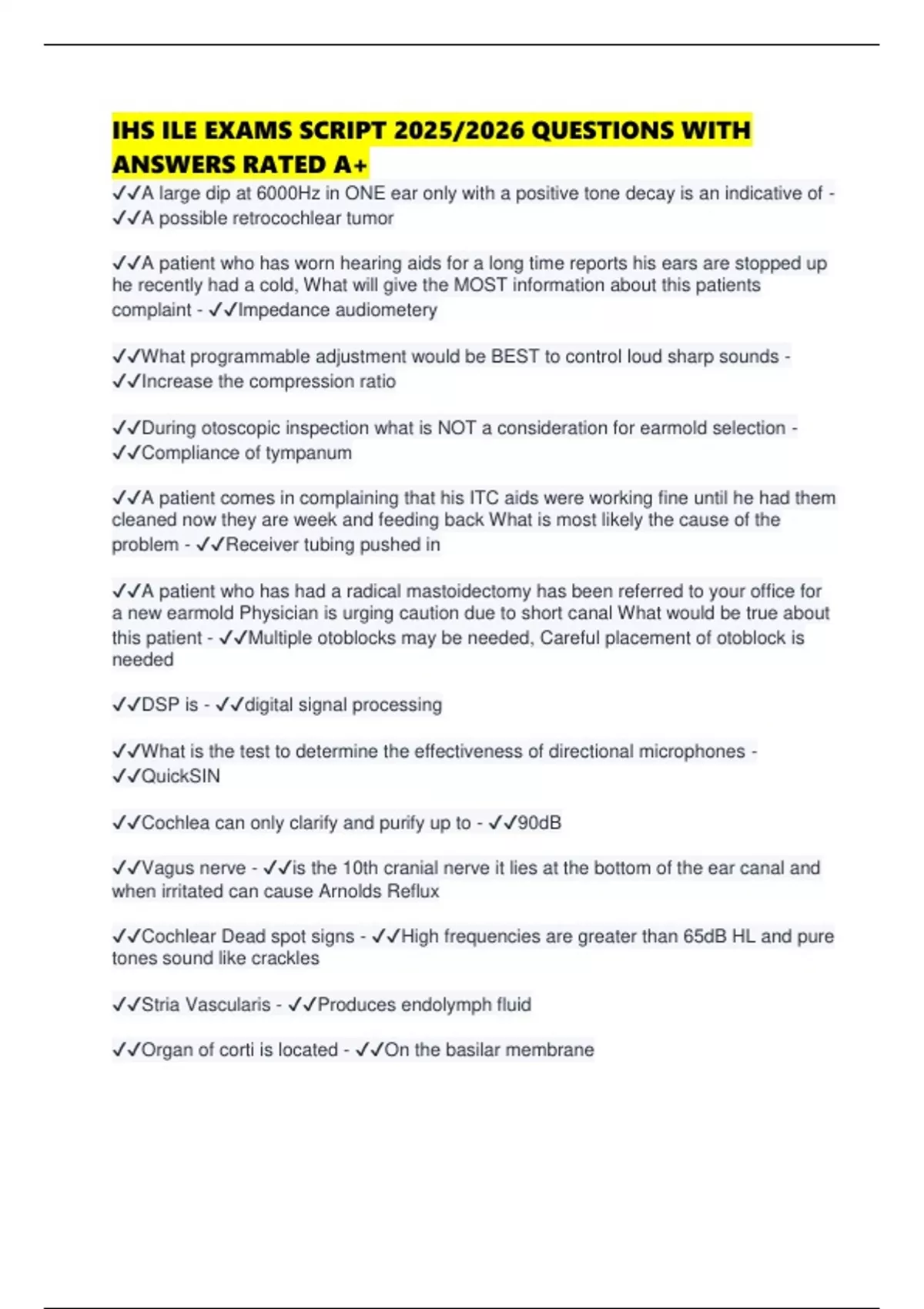 IHS ILE EXAMS SCRIPT 2025/2026 QUESTIONS WITH ANSWERS RATED A+

✓✓A large dip at 6000Hz in ONE ear only with a positive tone decay is an indicative of - ✓✓A possible retrocochlear tumor

✓✓A patient who has worn hearing aids for a long time reports his ears are stopped up he recently had a cold, What will give the MOST information about this patients complaint - ✓✓Impedance audiometery

✓✓What programmable adjustment would be BEST to control loud sharp sounds - ✓✓Increase the compression ratio

✓✓During otoscopic inspection what is NOT a consideration for earmold selection - ✓✓Compliance of tympanum

✓✓A patient comes in complaining that his ITC aids were working fine until he had them cleaned now they are week and feeding back What is most likely the cause of the problem - ✓✓Receiver tubing pushed in

✓✓A patient who has had a radical mastoidectomy has been referred to your office for a new earmold Physician is urging caution due to short canal What would be true about this patient - ✓✓Multiple otoblocks may be needed, Careful placement of otoblock is needed

✓✓DSP is - ✓✓digital signal processing

✓✓What is the test to determine the effectiveness of directional microphones - ✓✓QuickSIN

✓✓Cochlea can only clarify and purify up to - ✓✓90dB

✓✓Vagus nerve - ✓✓is the 10th cranial nerve it lies at the bottom of the ear canal and when irritated can cause Arnolds Reflux

✓✓Cochlear Dead spot signs - ✓✓High frequencies are greater than 65dB HL and pure tones sound like crackles

✓✓Stria Vascularis - ✓✓Produces endolymph fluid

✓✓Organ of corti is located - ✓✓On the basilar membrane